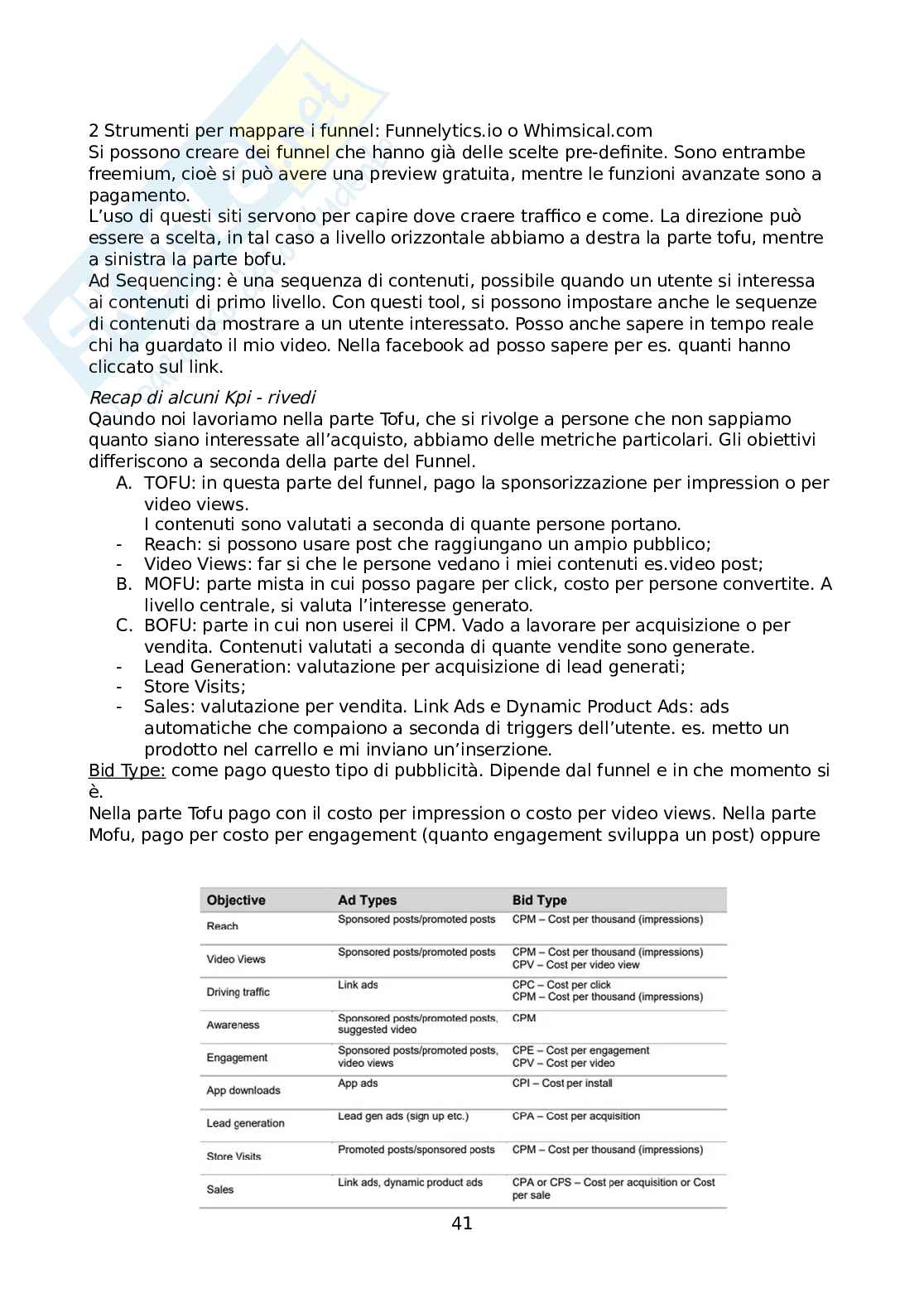 2 Strumenti per mappare i funnel: Funnelytics.io o Whimsical.com
Si possono creare dei funnel che hanno già delle scelte pre-definite. Sono entrambe freemium, cioè si può avere una preview gratuita, mentre le funzioni avanzate sono a pagamento.
L'uso di questi siti servono per capire dove craere traffico e come. La direzione può essere a scelta, in tal caso a livello orizzontale abbiamo a destra la parte tofu, mentre a sinistra la parte bofu.
Ad Sequencing: è una sequenza di contenuti, possibile quando un utente si interessa ai contenuti di primo livello. Con questi tool, si possono impostare anche le sequenze di contenuti da mostrare a un utente interessato. Posso anche sapere in tempo reale chi ha guardato il mio video. Nella facebook ad posso sapere per es. quanti hanno cliccato sul link.

Recap di alcuni Kpi - rivedi
Qaundo noi lavoriamo nella parte Tofu, che si rivolge a persone che non sappiamo quanto siano interessate all'acquisto, abbiamo delle metriche particolari. Gli obiettivi differiscono a seconda della parte del Funnel.
A. TOFU: in questa parte del funnel, pago la sponsorizzazione per impression o per video views.
I contenuti sono valutati a seconda di quante persone portano.
- Reach: si possono usare post che raggiungano un ampio pubblico;
- Video Views: far si che le persone vedano i miei contenuti es.video post;
B. MOFU: parte mista in cui posso pagare per click, costo per persone convertite. A livello centrale, si valuta l'interesse generato.
C. BOFU: parte in cui non userei il CPM. Vado a lavorare per acquisizione o per vendita. Contenuti valutati a seconda di quante vendite sono generate.
- Lead Generation: valutazione per acquisizione di lead generati;
- Store Visits;
- Sales: valutazione per vendita. Link Ads e Dynamic Product Ads: ads automatiche che compaiono a seconda di triggers dell'utente. es. metto un prodotto nel carrello e mi inviano un'inserzione.
Bid Type: come pago questo tipo di pubblicità. Dipende dal funnel e in che momento si è.
Nella parte Tofu pago con il costo per impression o costo per video views. Nella parte Mofu, pago per costo per engagement (quanto engagement sviluppa un post) oppure

| Objective | Ad Types | Bid Type |
|---|---|---|
| Reach | Sponsored posts/promoted posts | CPM – Cost per thousand (impressions) |
| Video Views | Sponsored posts/promoted posts | CPM – Cost per thousand (impressions) CPV – Cost per video view |
| Driving traffic | Link ads | CPC – Cost per click CPM – Cost per thousand (impressions) |
| Awareness | Sponsored posts/promoted posts, suggested video | CPM |
| Engagement | Sponsored posts/promoted posts, video views | CPE – Cost per engagement CPV – Cost per video |
| App downloads | App ads | CPI – Cost per install |
| Lead generation | Lead gen ads (sign up etc.) | CPA – Cost per acquisition |
| Store Visits | Promoted posts/sponsored posts | CPM – Cost per thousand (impressions) |
| Sales | Link ads, dynamic product ads | CPA or CPS – Cost per acquisition or Cost per sale |

41